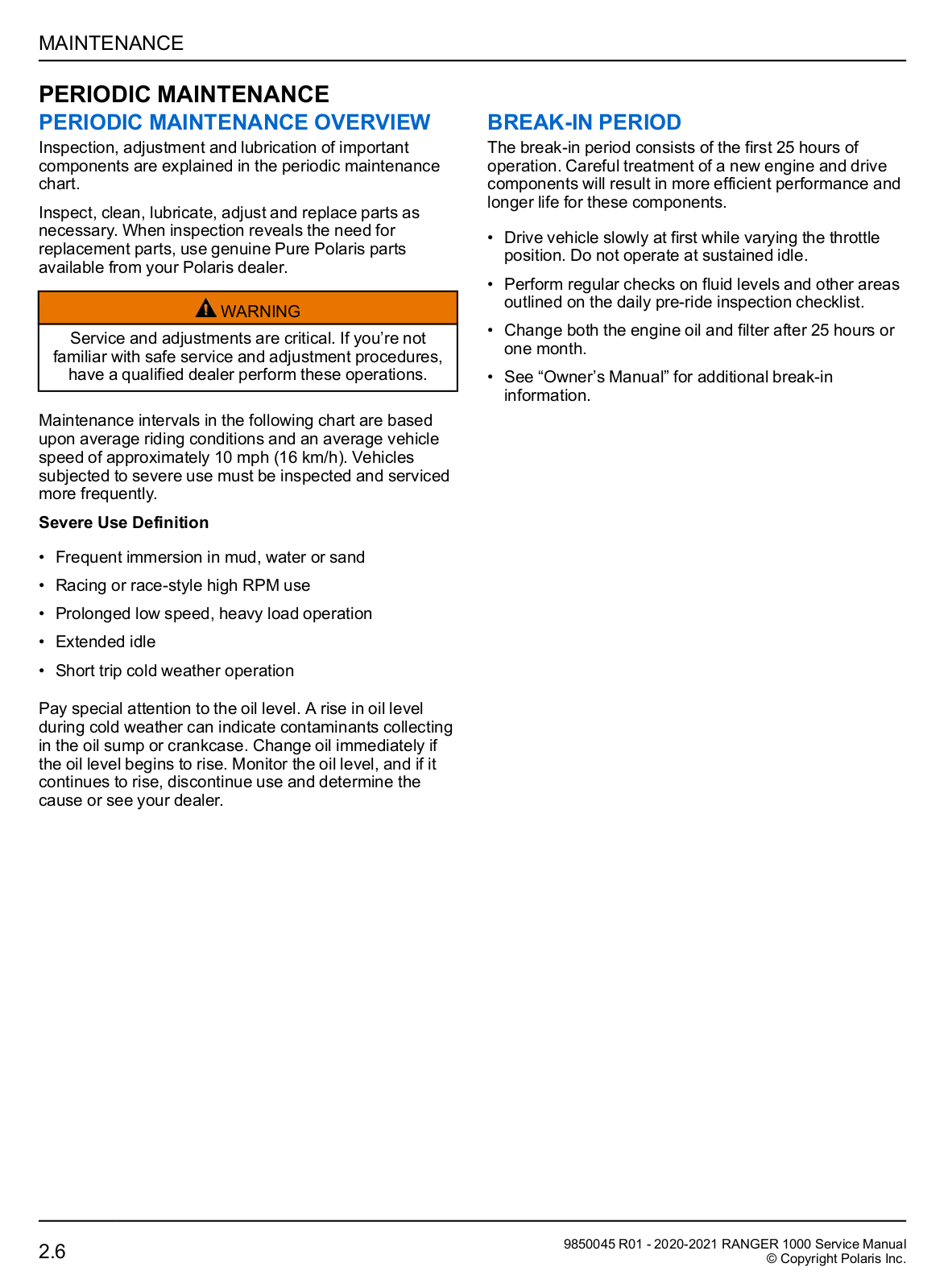 MAINTENANCE

PERIODIC MAINTENANCE

PERIODIC MAINTENANCE OVERVIEW

Inspection, adjustment and lubrication of important components are explained in the periodic maintenance chart.

Inspect, clean, lubricate, adjust and replace parts as necessary. When inspection reveals the need for replacement parts, use genuine Pure Polaris parts available from your Polaris dealer.

WARNING

Service and adjustments are critical. If you're not familiar with safe service and adjustment procedures, have a qualified dealer perform these operations.

Maintenance intervals in the following chart are based upon average riding conditions and an average vehicle speed of approximately 10 mph (16 km/h). Vehicles subjected to severe use must be inspected and serviced more frequently.

Severe Use Definition

• Frequent immersion in mud, water or sand

• Racing or race-style high RPM use

• Prolonged low speed, heavy load operation

• Extended idle

• Short trip cold weather operation

Pay special attention to the oil level. A rise in oil level during cold weather can indicate contaminants collecting in the oil sump or crankcase. Change oil immediately if the oil level begins to rise. Monitor the oil level, and if it continues to rise, discontinue use and determine the cause or see your dealer.

BREAK-IN PERIOD

The break-in period consists of the first 25 hours of operation. Careful treatment of a new engine and drive components will result in more efficient performance and longer life for these components.

• Drive vehicle slowly at first while varying the throttle position. Do not operate at sustained idle.

• Perform regular checks on fluid levels and other areas outlined on the daily pre-ride inspection checklist.

• Change both the engine oil and filter after 25 hours or one month.

• See “Owner’s Manual” for additional break-in information.

2.6

9850045 R01 - 2020-2021 RANGER 1000 Service Manual
© Copyright Polaris Inc.